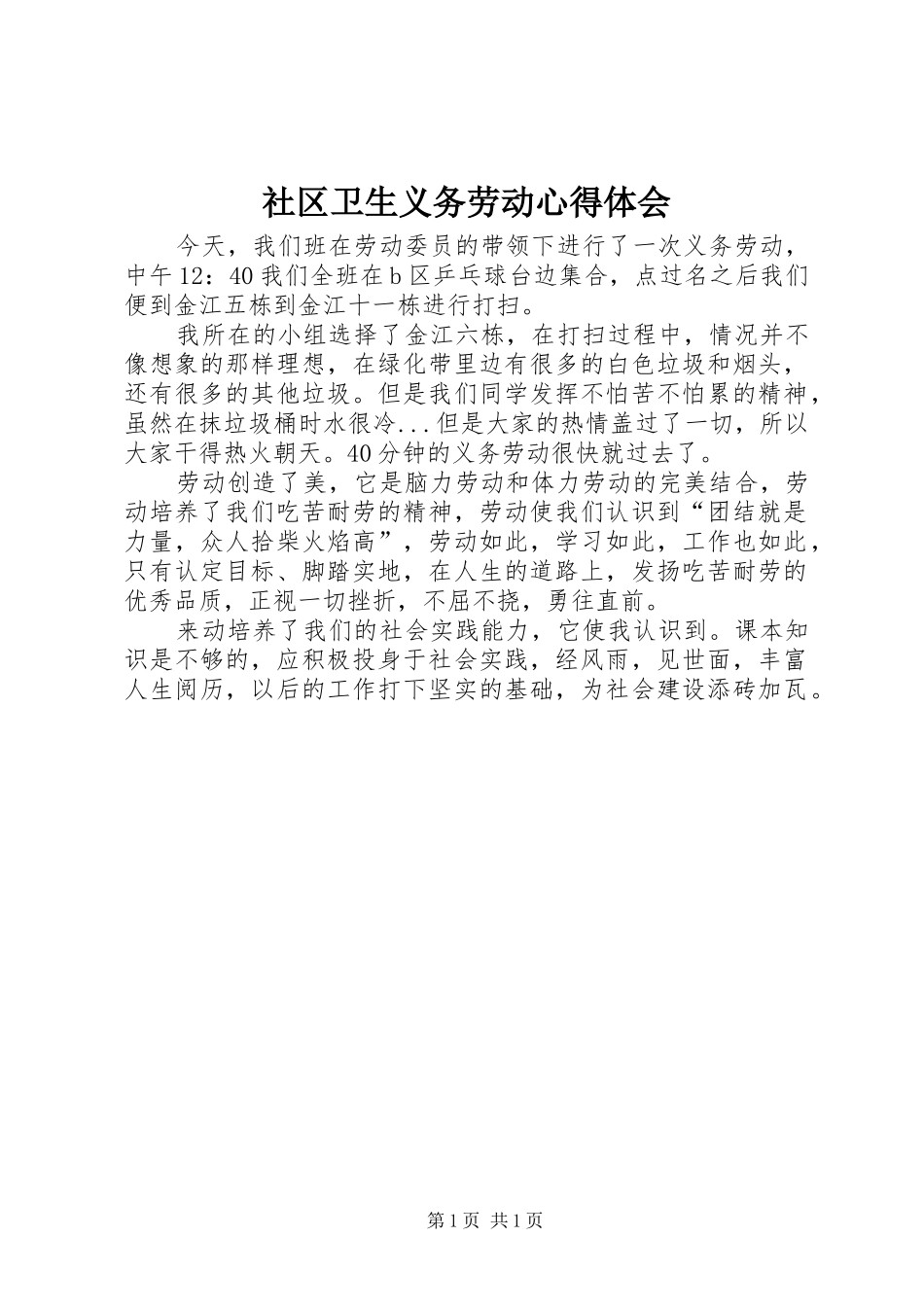 社区卫生义务劳动心得体会

今天，我们班在劳动委员的带领下进行了一次义务劳动，中午12：40我们全班在b区乒乓球台边集合，点过名之后我们便到金江五栋到金江十一栋进行打扫。

我所在的小组选择了金江六栋，在打扫过程中，情况并不像想象的那样理想，在绿化带里边有很多的白色垃圾和烟头，还有很多的其他垃圾。但是我们同学发挥不怕苦不怕累的精神，虽然在抹垃圾桶时水很冷...但是大家的热情盖过了一切，所以大家干得热火朝天。40分钟的义务劳动很快就过去了。

劳动创造了美，它是脑力劳动和体力劳动的完美结合，劳动培养了我们吃苦耐劳的精神，劳动使我们认识到“团结就是力量，众人拾柴火焰高”，劳动如此，学习如此，工作也如此，只有认定目标、脚踏实地，在人生的道路上，发扬吃苦耐劳的优秀品质，正视一切挫折，不屈不挠，勇往直前。

来动培养了我们的社会实践能力，它使我认识到。课本知识是不够的，应积极投身于社会实践，经风雨，见世面，丰富人生阅历，以后的工作打下坚实的基础，为社会建设添砖加瓦。

第1页 共1页